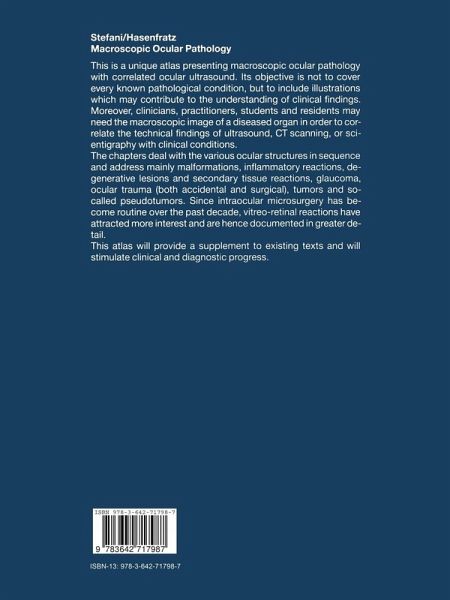 Stefani/Hasenfratz
Macroscopic Ocular Pathology

This is a unique atlas presenting macroscopic ocular pathology with correlated ocular ultrasound. Its objective is not to cover every known pathological condition, but to include illustrations which may contribute to the understanding of clinical findings. Moreover, clinicians, practitioners, students and residents may need the macroscopic image of a diseased organ in order to correlate the technical findings of ultrasound, CT scanning, or scientigraphy with clinical conditions.
The chapters deal with the various ocular structures in sequence and address mainly malformations, inflammatory reactions, degenerative lesions and secondary tissue reactions, glaucoma, ocular trauma (both accidental and surgical), tumors and so-called pseudotumors. Since intraocular microsurgery has become routine over the past decade, vitreo-retinal reactions have attracted more interest and are hence documented in greater detail.
This atlas will provide a supplement to existing texts and will stimulate clinical and diagnostic progress.

ISBN 978-3-642-71798-7

9 783642 717987

ISBN-13: 978-3-642-71798-7